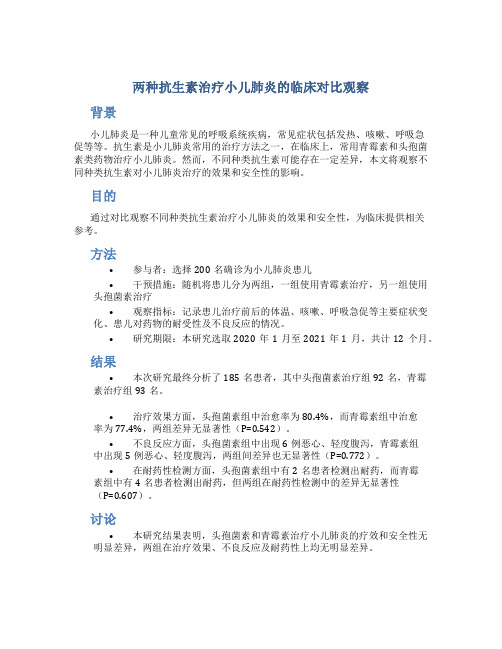 两种抗生素治疗小儿肺炎的临床对比观察

背景

小儿肺炎是一种儿童常见的呼吸系统疾病，常见症状包括发热、咳嗽、呼吸急促等等。抗生素是小儿肺炎常用的治疗方法之一，在临床上，常用青霉素和头孢菌素类药物治疗小儿肺炎。然而，不同种类抗生素可能存在一定差异，本文将观察不同种类抗生素对小儿肺炎治疗的效果和安全性的影响。

目的

通过对比观察不同种类抗生素治疗小儿肺炎的效果和安全性，为临床提供相关参考。

方法

• 参与者：选择 200 名确诊为小儿肺炎患儿

• 干预措施：随机将患儿分为两组，一组使用青霉素治疗，另一组使用头孢菌素治疗

• 观察指标：记录患儿治疗前后的体温、咳嗽、呼吸急促等主要症状变化、患儿对药物的耐受性及不良反应的情况。

• 研究期限：本研究选取 2020 年 1 月至 2021 年 1 月，共计 12 个月。

结果

• 本次研究最终分析了 185 名患者，其中头孢菌素治疗组 92 名，青霉素治疗组 93 名。

• 治疗效果方面，头孢菌素组中治愈率为 80.4%，而青霉素组中治愈率为 77.4%，两组差异无显著性（P=0.542）。

• 不良反应方面，头孢菌素组中出现 6 例恶心、轻度腹泻，青霉素组中出现 5 例恶心、轻度腹泻，两组间差异也无显著性（P=0.772）。

• 在耐药性检测方面，头孢菌素组中有 2 名患者检测出耐药，而青霉素组中有 4 名患者检测出耐药，但两组在耐药性检测中的差异无显著性（P=0.607）。

讨论

• 本研究结果表明，头孢菌素和青霉素治疗小儿肺炎的疗效和安全性无明显差异，两组在治疗效果、不良反应及耐药性上均无明显差异。